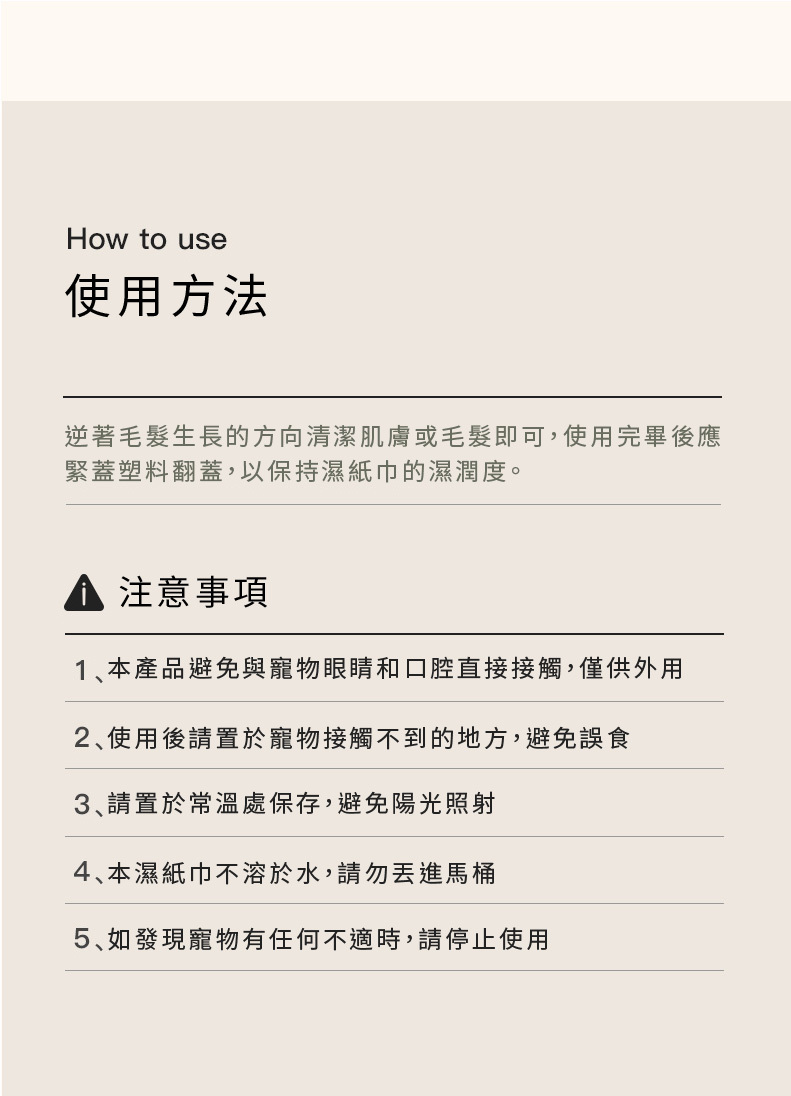 How to use
使用方法

逆著毛髮生長的方向清潔肌膚或毛髮即可，使用完畢後應緊蓋塑料翻蓋，以保持濕紙巾的濕潤度。

注意事項

1、本產品避免與寵物眼睛和口腔直接接觸，僅供外用

2、使用後請置於寵物接觸不到的地方，避免誤食

3、請置於常溫處保存，避免陽光照射

4、本濕紙巾不溶於水，請勿丟進馬桶

5、如發現寵物有任何不適時，請停止使用